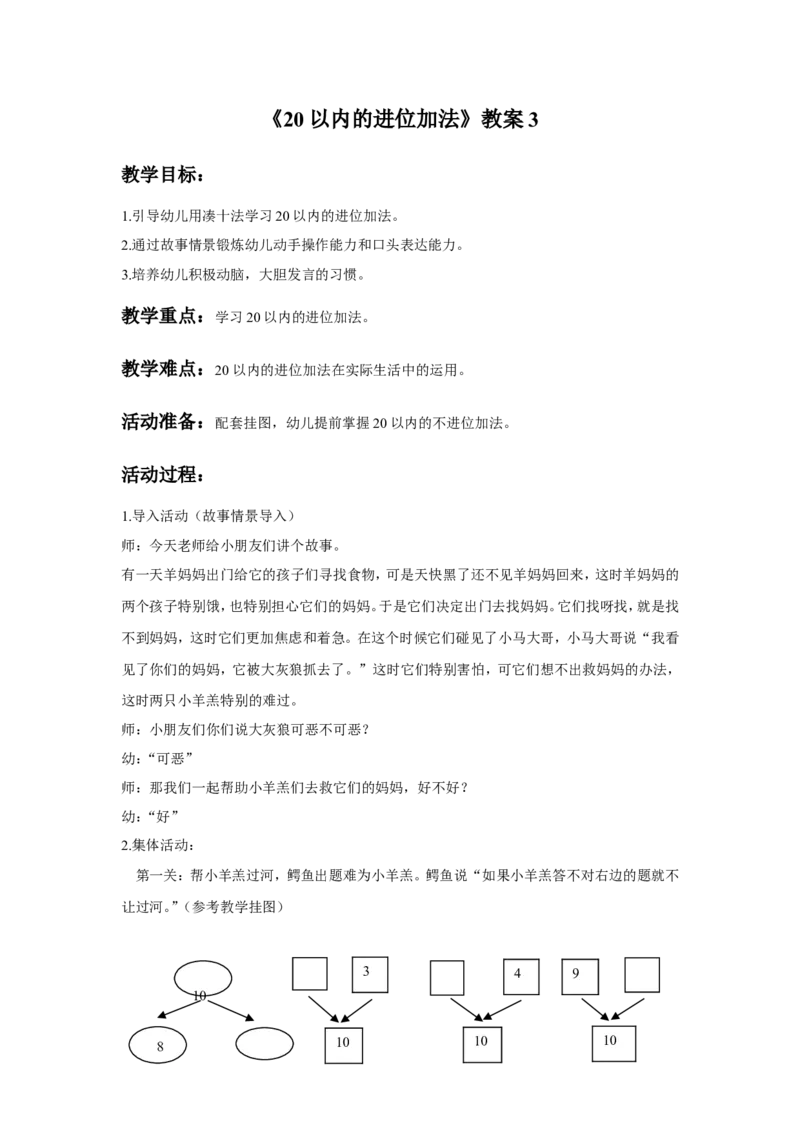 《20 以内的进位加法》教案 3

教学目标：

1.引导幼儿用凑十法学习 20 以内的进位加法。
2.通过故事情景锻炼幼儿动手操作能力和口头表达能力。
3.培养幼儿积极动脑，大胆发言的习惯。

教学重点：学习 20 以内的进位加法。

教学难点：20 以内的进位加法在实际生活中的运用。

活动准备：配套挂图，幼儿提前掌握 20 以内的不进位加法。

活动过程：

1.导入活动（故事情景导入）
师：今天老师给小朋友们讲个故事。
有一天羊妈妈出门给它的孩子们寻找食物，可是天快黑了还不见羊妈妈回来，这时羊妈妈的两个孩子特别饿，也特别担心它们的妈妈。于是它们决定出门去找妈妈。它们找呀找，就是找不到妈妈，这时它们更加焦虑和着急。在这个时候它们碰见了小马大哥，小马大哥说“我看见了你们的妈妈，它被大灰狼抓去了。”这时它们特别害怕，可它们想不出救妈妈的办法，这时两只小羊羔特别的难过。
师：小朋友们你们说大灰狼可恶不可恶？
幼：“可恶”
师：那我们一起帮助小羊羔们去救它们的妈妈，好不好？
幼：“好”
2.集体活动：
第一关：帮小羊羔过河，鳄鱼出题难为小羊羔。鳄鱼说“如果小羊羔答不对右边的题就不让过河。”（参考教学挂图）

10
8
3
10
4
10
9
10